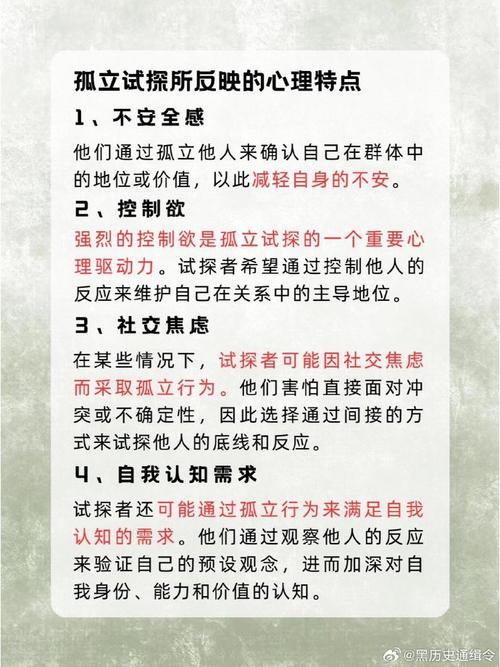 孤立试探所反映的心理特点

1、不安全感

他们通过孤立他人来确认自己在群体中的地位或价值，以此减轻自身的不安。

2、控制欲

强烈的控制欲是孤立试探的一个重要心理驱动力。试探者希望通过控制他人的反应来维护自己在关系中的主导地位。

3、社交焦虑

在某些情况下，试探者可能因社交焦虑而采取孤立行为。他们害怕直接面对冲突或不确定性，因此选择通过间接的方式来试探他人的底线和反应。

4、自我认知需求

试探者还可能通过孤立行为来满足自我认知的需求。他们通过观察他人的反应来验证自己的预设观念，进而加深对自我身份、能力和价值的认知。

@黑历史通缉令